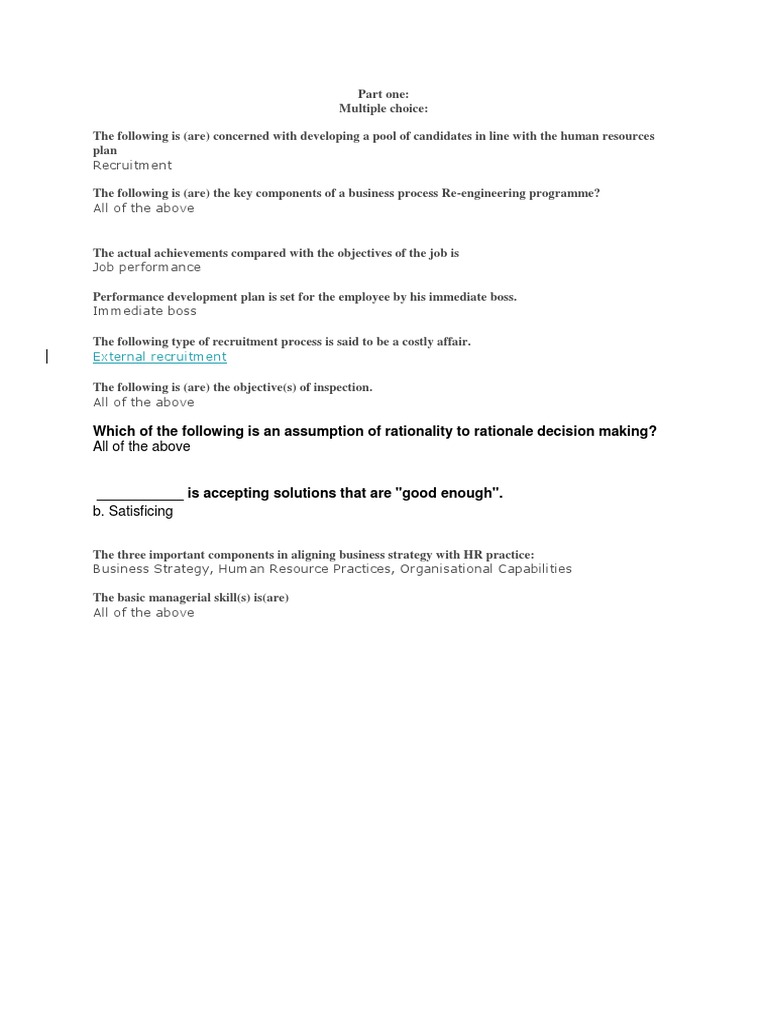 Part one:
Multiple choice:

The following is (are) concerned with developing a pool of candidates in line with the human resources plan
Recruitment

The following is (are) the key components of a business process Re-engineering programme?
All of the above

The actual achievements compared with the objectives of the job is
Job performance

Performance development plan is set for the employee by his immediate boss.
Immediate boss

The following type of recruitment process is said to be a costly affair.
External recruitment

The following is (are) the objective(s) of inspection.
All of the above

Which of the following is an assumption of rationality to rationale decision making?
All of the above

___________ is accepting solutions that are "good enough".
b. Satisficing

The three important components in aligning business strategy with HR practice:
Business Strategy, Human Resource Practices, Organisational Capabilities

The basic managerial skill(s) is(are)
All of the above